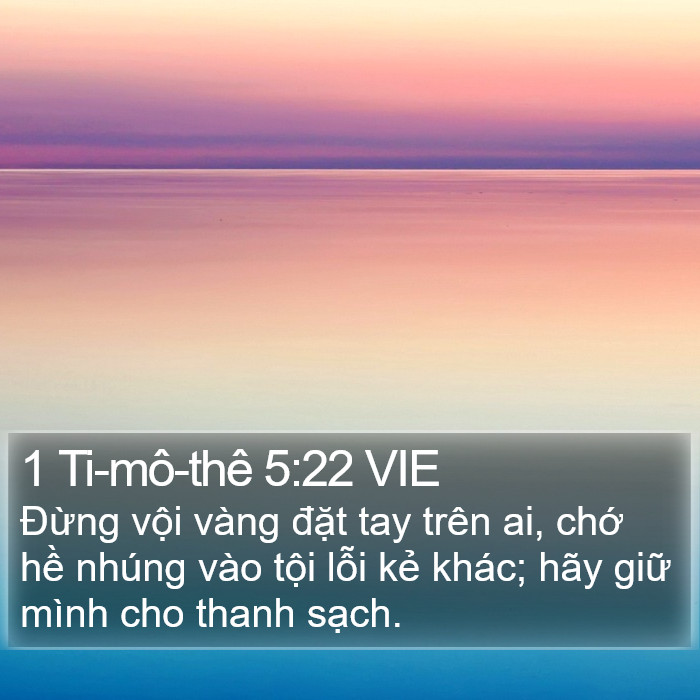 1 Ti-mô-thê 5:22 VIE
Đừng vội vàng đặt tay trên ai, chớ hề nhúng vào tội lỗi kẻ khác; hãy giữ mình cho thanh sạch.